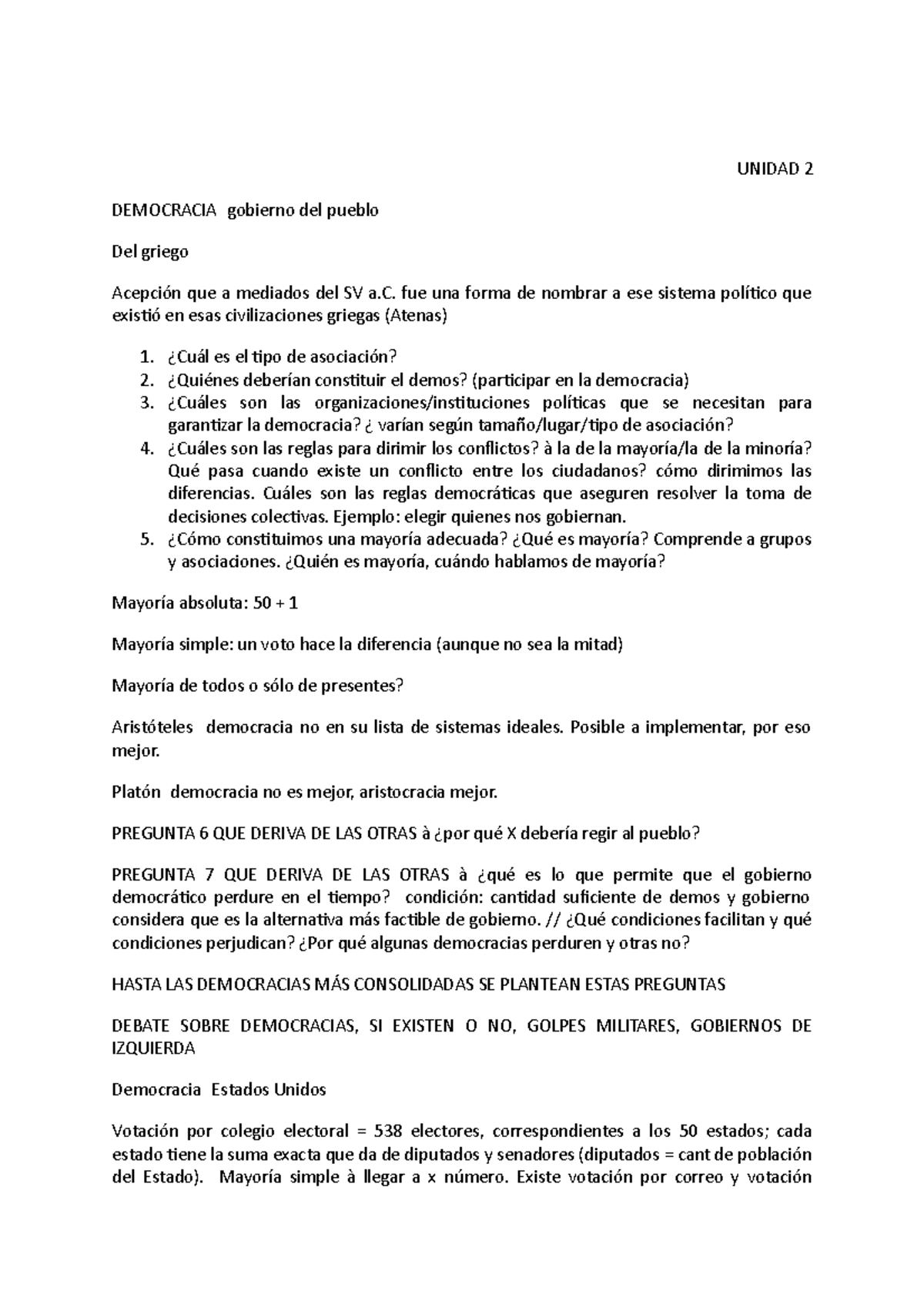 UNIDAD 2

DEMOCRACIA gobierno del pueblo

Del griego

Acepción que a mediados del SV a.C. fue una forma de nombrar a ese sistema político que existió en esas civilizaciones griegas (Atenas)

1. ¿Cuál es el tipo de asociación?
2. ¿Quiénes deberían constituir el demos? (participar en la democracia)
3. ¿Cuáles son las organizaciones/instituciones políticas que se necesitan para garantizar la democracia? ¿ varían según tamaño/lugar/tipo de asociación?
4. ¿Cuáles son las reglas para dirimir los conflictos? à la de la mayoría/la de la minoría? Qué pasa cuando existe un conflicto entre los ciudadanos? cómo dirimimos las diferencias. Cuáles son las reglas democráticas que aseguren resolver la toma de decisiones colectivas. Ejemplo: elegir quienes nos gobiernan.
5. ¿Cómo constituimos una mayoría adecuada? ¿Qué es mayoría? Comprende a grupos y asociaciones. ¿Quién es mayoría, cuándo hablamos de mayoría?

Mayoría absoluta: 50 + 1

Mayoría simple: un voto hace la diferencia (aunque no sea la mitad)

Mayoría de todos o sólo de presentes?

Aristóteles democracia no en su lista de sistemas ideales. Posible a implementar, por eso mejor.

Platón democracia no es mejor, aristocracia mejor.

PREGUNTA 6 QUE DERIVA DE LAS OTRAS à ¿por qué X debería regir al pueblo?

PREGUNTA 7 QUE DERIVA DE LAS OTRAS à ¿qué es lo que permite que el gobierno democrático perdure en el tiempo? condición: cantidad suficiente de demos y gobierno considera que es la alternativa más factible de gobierno. // ¿Qué condiciones facilitan y qué condiciones perjudican? ¿Por qué algunas democracias perduren y otras no?

HASTA LAS DEMOCRACIAS MÁS CONSOLIDADAS SE PLANTEAN ESTAS PREGUNTAS

DEBATE SOBRE DEMOCRACIAS, SI EXISTEN O NO, GOLPES MILITARES, GOBIERNOS DE IZQUIERDA

Democracia Estados Unidos

Votación por colegio electoral = 538 electores, correspondientes a los 50 estados; cada estado tiene la suma exacta que da de diputados y senadores (diputados = cant de población del Estado). Mayoría simple à llegar a x número. Existe votación por correo y votación